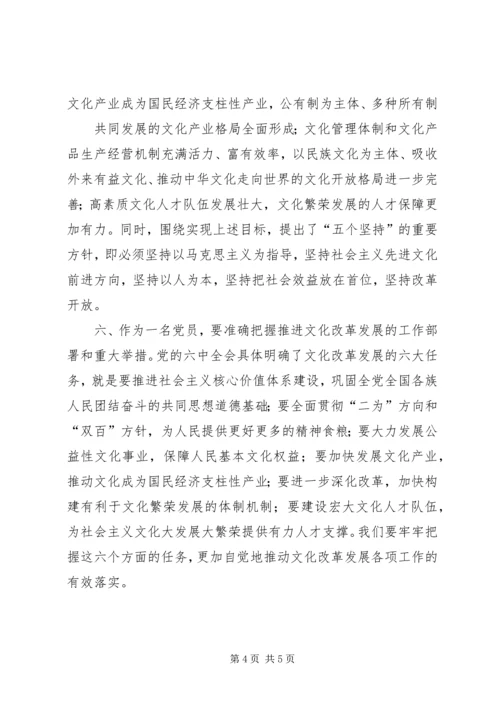 文化产业成为国民经济支柱性产业，公有制为主体、多种所有制

共同发展的文化产业格局全面形成；文化管理体制和文化产品生产经营机制充满活力、富有效率，以民族文化为主体、吸收外来有益文化、推动中华文化走向世界的文化开放格局进一步完善；高素质文化人才队伍发展壮大，文化繁荣发展的人才保障更加有力。同时，围绕实现上述目标，提出了“五个坚持”的重要方针，即必须坚持以马克思主义为指导，坚持社会主义先进文化前进方向，坚持以人为本，坚持把社会效益放在首位，坚持改革开放。

六、作为一名党员，要准确把握推进文化改革发展的工作部署和重大举措。党的六中全会具体明确了文化改革发展的六大任务，就是要推进社会主义核心价值体系建设，巩固全党全国各族人民团结奋斗的共同思想道德基础；要全面贯彻“二为”方向和“双百”方针，为人民提供更好更多的精神食粮；要大力发展公益性文化事业，保障人民基本文化权益；要加快发展文化产业，推动文化成为国民经济支柱性产业；要进一步深化改革，加快构建有利于文化繁荣发展的体制机制；要建设宏大文化人才队伍，为社会主义文化大发展大繁荣提供有力人才支撑。我们要牢牢把握这六个方面的任务，更加自觉地推动文化改革发展各项工作的有效落实。

第 4 页 共 5 页